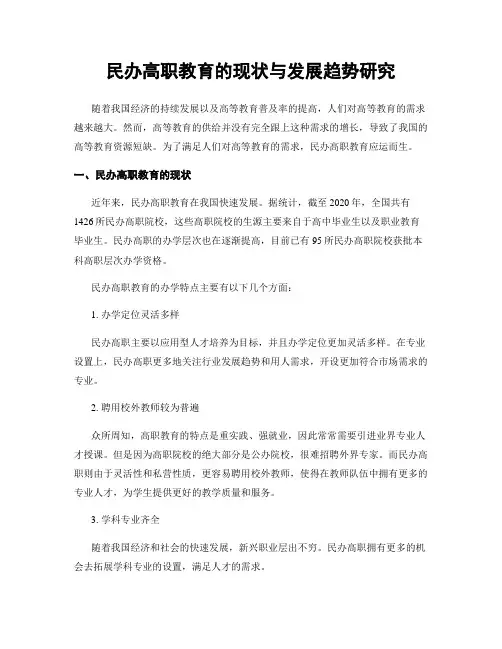 民办高职教育的现状与发展趋势研究

随着我国经济的持续发展以及高等教育普及率的提高，人们对高等教育的需求越来越大。然而，高等教育的供给并没有完全跟上这种需求的增长，导致了我国的高等教育资源短缺。为了满足人们对高等教育的需求，民办高职教育应运而生。

一、民办高职教育的现状

近年来，民办高职教育在我国快速发展。据统计，截至 2020 年，全国共有 1426 所民办高职院校，这些高职院校的生源主要来自于高中毕业生以及职业教育毕业生。民办高职的办学层次也在逐渐提高，目前已有 95 所民办高职院校获批本科高职层次办学资格。

民办高职教育的办学特点主要有以下几个方面：

1. 办学定位灵活多样

民办高职主要以应用型人才培养为目标，并且办学定位更加灵活多样。在专业设置上，民办高职更多地关注行业发展趋势和用人需求，开设更加符合市场需求的专业。

2. 聘用校外教师较为普遍

众所周知，高职教育的特点是重实践、强就业，因此常常需要引进业界专业人才授课。但是因为高职院校的绝大部分是公办院校，很难招聘外界专家。而民办高职则由于灵活性和私营性质，更容易聘用校外教师，使得在教师队伍中拥有更多的专业人才，为学生提供更好的教学质量和服务。

3. 学科专业齐全

随着我国经济和社会的快速发展，新兴职业层出不穷。民办高职拥有更多的机会去拓展学科专业的设置，满足人才的需求。